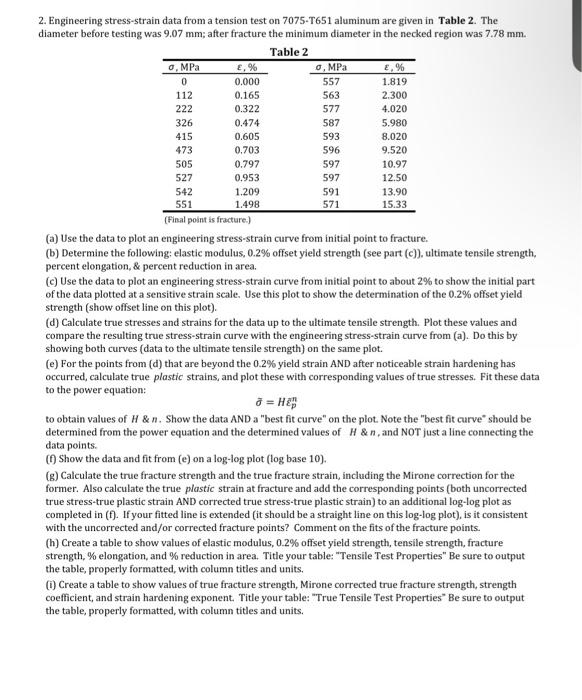 2. Engineering stress-strain data from a tension test on 7075-T651 aluminum are given in **Table 2**. The diameter before testing was 9.07 mm; after fracture the minimum diameter in the necked region was 7.78 mm.

Table 2

| $\sigma$, MPa | $\varepsilon$, % | $\sigma$, MPa | $\varepsilon$, % |
|---|---|---|---|
| 0 | 0.000 | 557 | 1.819 |
| 112 | 0.165 | 563 | 2.300 |
| 222 | 0.322 | 577 | 4.020 |
| 326 | 0.474 | 587 | 5.980 |
| 415 | 0.605 | 593 | 8.020 |
| 473 | 0.703 | 596 | 9.520 |
| 505 | 0.797 | 597 | 10.97 |
| 527 | 0.953 | 597 | 12.50 |
| 542 | 1.209 | 591 | 13.90 |
| 551 | 1.498 | 571 | 15.33 |

(Final point is fracture.)

(a) Use the data to plot an engineering stress-strain curve from initial point to fracture.
(b) Determine the following: elastic modulus, 0.2% offset yield strength (see part (c)), ultimate tensile strength, percent elongation, & percent reduction in area.
(c) Use the data to plot an engineering stress-strain curve from initial point to about 2% to show the initial part of the data plotted at a sensitive strain scale. Use this plot to show the determination of the 0.2% offset yield strength (show offset line on this plot).
(d) Calculate true stresses and strains for the data up to the ultimate tensile strength. Plot these values and compare the resulting true stress-strain curve with the engineering stress-strain curve from (a). Do this by showing both curves (data to the ultimate tensile strength) on the same plot.
(e) For the points from (d) that are beyond the 0.2% yield strain AND after noticeable strain hardening has occurred, calculate true *plastic* strains, and plot these with corresponding values of true stresses. Fit these data to the power equation:

$\tilde{\sigma} = H\tilde{\varepsilon}_p^n$

to obtain values of $H$ & $n$. Show the data AND a "best fit curve" on the plot. Note the "best fit curve" should be determined from the power equation and the determined values of $H$ & $n$, and NOT just a line connecting the data points.
(f) Show the data and fit from (e) on a log-log plot (log base 10).
(g) Calculate the true fracture strength and the true fracture strain, including the Mirone correction for the former. Also calculate the true *plastic* strain at fracture and add the corresponding points (both uncorrected true stress-true plastic strain AND corrected true stress-true plastic strain) to an additional log-log plot as completed in (f). If your fitted line is extended (it should be a straight line on this log-log plot), is it consistent with the uncorrected and/or corrected fracture points? Comment on the fits of the fracture points.
(h) Create a table to show values of elastic modulus, 0.2% offset yield strength, tensile strength, fracture strength, % elongation, and % reduction in area. Title your table: "Tensile Test Properties" Be sure to output the table, properly formatted, with column titles and units.
(i) Create a table to show values of true fracture strength, Mirone corrected true fracture strength, strength coefficient, and strain hardening exponent. Title your table: "True Tensile Test Properties" Be sure to output the table, properly formatted, with column titles and units.